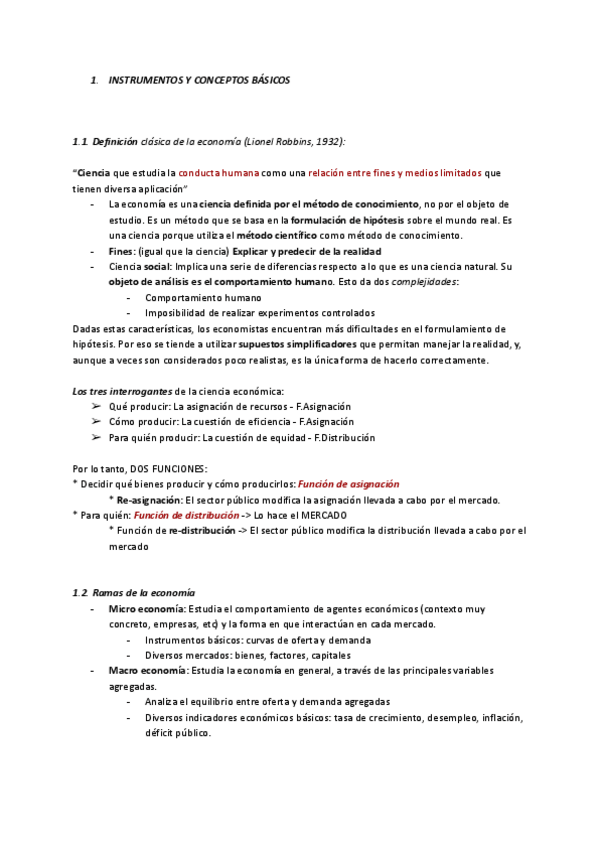 1. INSTRUMENTOS Y CONCEPTOS BÁSICOS

1.1. Definición clásica de la economía (Lionel Robbins, 1932):

"Ciencia que estudia la conducta humana como una relación entre fines y medios limitados que tienen diversa aplicación"

- La economía es una ciencia definida por el método de conocimiento, no por el objeto de estudio. Es un método que se basa en la formulación de hipótesis sobre el mundo real. Es una ciencia porque utiliza el método científico como método de conocimiento.
- Fines: (igual que la ciencia) Explicar y predecir de la realidad
- Ciencia social: Implica una serie de diferencias respecto a lo que es una ciencia natural. Su objeto de análisis es el comportamiento humano. Esto da dos complejidades:
  - Comportamiento humano
  - Imposibilidad de realizar experimentos controlados

Dadas estas características, los economistas encuentran más dificultades en el formulamiento de hipótesis. Por eso se tiende a utilizar supuestos simplificadores que permitan manejar la realidad, y, aunque a veces son considerados poco realistas, es la única forma de hacerlo correctamente.

Los tres interrogantes de la ciencia económica:
➢ Qué producir: La asignación de recursos - F.Asignación
➢ Cómo producir: La cuestión de eficiencia - F.Asignación
➢ Para quién producir: La cuestión de equidad - F.Distribución

Por lo tanto, DOS FUNCIONES:
* Decidir qué bienes producir y cómo producirlos: Función de asignación
  * Re-asignación: El sector público modifica la asignación llevada a cabo por el mercado.
* Para quién: Función de distribución -> Lo hace el MERCADO
  * Función de re-distribución -> El sector público modifica la distribución llevada a cabo por el mercado

1.2. Ramas de la economía
- Micro economía: Estudia el comportamiento de agentes económicos (contexto muy concreto, empresas, etc) y la forma en que interactúan en cada mercado.
  - Instrumentos básicos: curvas de oferta y demanda
  - Diversos mercados: bienes, factores, capitales
- Macro economía: Estudia la economía en general, a través de las principales variables agregadas.
  - Analiza el equilibrio entre oferta y demanda agregadas
  - Diversos indicadores económicos básicos: tasa de crecimiento, desempleo, inflación, déficit público.